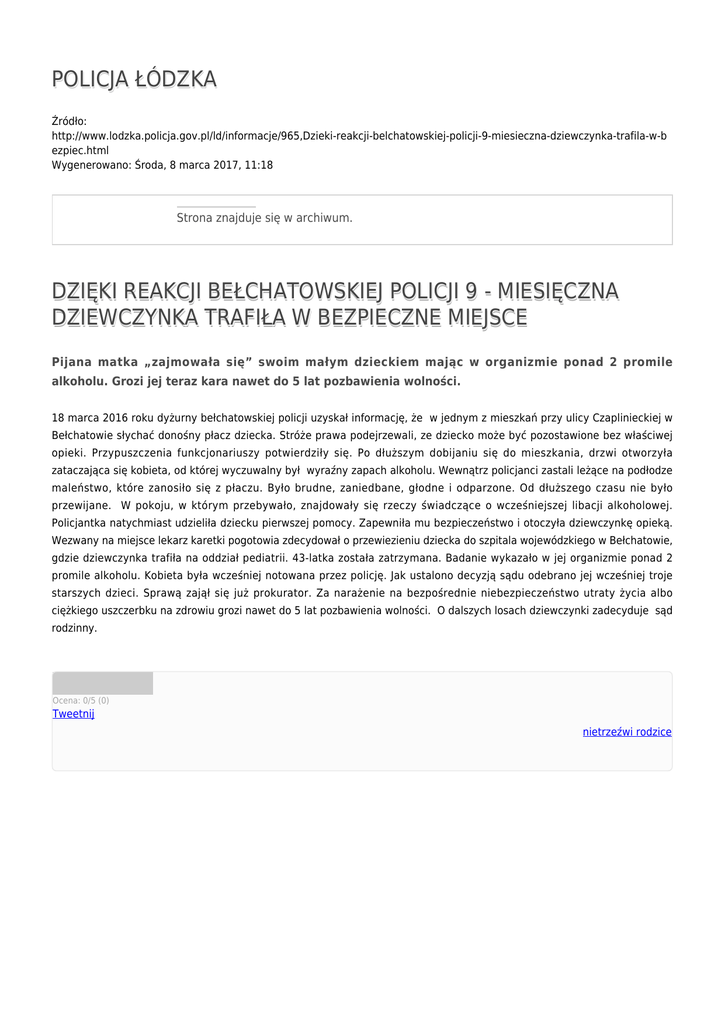 POLICJA ŁÓDZKA

Źródło:
http://www.lodzka.policja.gov.pl/ld/informacje/965,Dzieki-reakcji-belchatowskiej-policji-9-miesieczna-dziewczynka-trafila-w-bezpiec.html
Wygenerowano: Środa, 8 marca 2017, 11:18

Strona znajduje się w archiwum.

DZIĘKI REAKCJI BEŁCHATOWSKIEJ POLICJI 9 - MIESIĘCZNA DZIEWCZYNKA TRAFIŁA W BEZPIECZNE MIEJSCE

Pijana matka „zajmowała się” swoim małym dzieckiem mając w organizmie ponad 2 promile alkoholu. Grozi jej teraz kara nawet do 5 lat pozbawienia wolności.

18 marca 2016 roku dyżurny bełchatowskiej policji uzyskał informację, że w jednym z mieszkań przy ulicy Czaplinieckiej w Bełchatowie słychać donośny płacz dziecka. Stróże prawa podejrzewali, ze dziecko może być pozostawione bez właściwej opieki. Przypuszczenia funkcjonariuszy potwierdziły się. Po dłuższym dobijaniu się do mieszkania, drzwi otworzyła zataczająca się kobieta, od której wyczuwalny był wyraźny zapach alkoholu. Wewnątrz policjanci zastali leżące na podłodze maleństwo, które zanosiło się z płaczu. Było brudne, zaniedbane, głodne i odparzone. Od dłuższego czasu nie było przewijane. W pokoju, w którym przebywało, znajdowały się rzeczy świadczące o wcześniejszej libacji alkoholowej. Policjantka natychmiast udzieliła dziecku pierwszej pomocy. Zapewniła mu bezpieczeństwo i otoczyła dziewczynkę opieką. Wezwany na miejsce lekarz karetki pogotowia zdecydował o przewiezieniu dziecka do szpitala wojewódzkiego w Bełchatowie, gdzie dziewczynka trafiła na oddział pediatrii. 43-latka została zatrzymana. Badanie wykazało w jej organizmie ponad 2 promile alkoholu. Kobieta była wcześniej notowana przez policję. Jak ustalono decyzją sądu odebrano jej wcześniej troje starszych dzieci. Sprawą zajął się już prokurator. Za narażenie na bezpośrednie niebezpieczeństwo utraty życia albo ciężkiego uszczerbku na zdrowiu grozi nawet do 5 lat pozbawienia wolności. O dalszych losach dziewczynki zadecyduje sąd rodzinny.

Ocena: 0/5 (0)
Tweetnij

nietrzeźwi rodzice